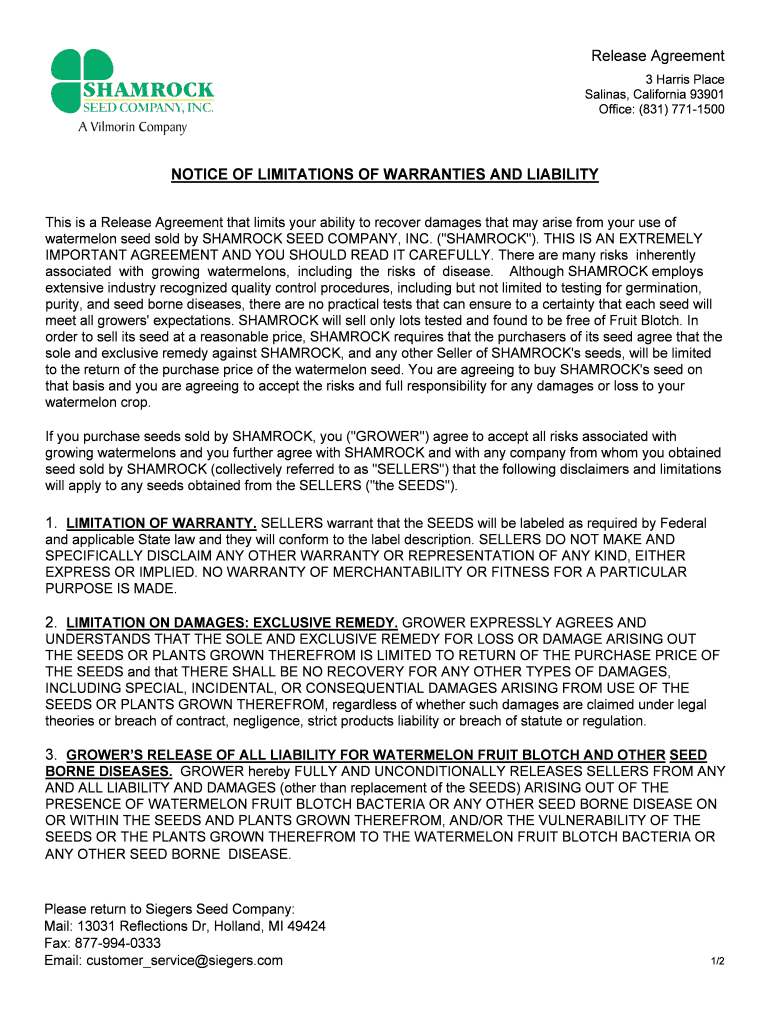 SHAMROCK
SEED COMPANY, INC.
A Vilmorin Company

Release Agreement

3 Harris Place
Salinas, California 93901
Office: (831) 771-1500

NOTICE OF LIMITATIONS OF WARRANTIES AND LIABILITY

This is a Release Agreement that limits your ability to recover damages that may arise from your use of watermelon seed sold by SHAMROCK SEED COMPANY, INC. ("SHAMROCK"). THIS IS AN EXTREMELY IMPORTANT AGREEMENT AND YOU SHOULD READ IT CAREFULLY. There are many risks inherently associated with growing watermelons, including the risks of disease. Although SHAMROCK employs extensive industry recognized quality control procedures, including but not limited to testing for germination, purity, and seed borne diseases, there are no practical tests that can ensure to a certainty that each seed will meet all growers' expectations. SHAMROCK will sell only lots tested and found to be free of Fruit Blotch. In order to sell its seed at a reasonable price, SHAMROCK requires that the purchasers of its seed agree that the sole and exclusive remedy against SHAMROCK, and any other Seller of SHAMROCK's seeds, will be limited to the return of the purchase price of the watermelon seed. You are agreeing to buy SHAMROCK's seed on that basis and you are agreeing to accept the risks and full responsibility for any damages or loss to your watermelon crop.

If you purchase seeds sold by SHAMROCK, you ("GROWER") agree to accept all risks associated with growing watermelons and you further agree with SHAMROCK and with any company from whom you obtained seed sold by SHAMROCK (collectively referred to as "SELLERS") that the following disclaimers and limitations will apply to any seeds obtained from the SELLERS ("the SEEDS").

1. LIMITATION OF WARRANTY. SELLERS warrant that the SEEDS will be labeled as required by Federal and applicable State law and they will conform to the label description. SELLERS DO NOT MAKE AND SPECIFICALLY DISCLAIM ANY OTHER WARRANTY OR REPRESENTATION OF ANY KIND, EITHER EXPRESS OR IMPLIED. NO WARRANTY OF MERCHANTABILITY OR FITNESS FOR A PARTICULAR PURPOSE IS MADE.

2. LIMITATION ON DAMAGES: EXCLUSIVE REMEDY. GROWER EXPRESSLY AGREES AND UNDERSTANDS THAT THE SOLE AND EXCLUSIVE REMEDY FOR LOSS OR DAMAGE ARISING OUT THE SEEDS OR PLANTS GROWN THEREFROM IS LIMITED TO RETURN OF THE PURCHASE PRICE OF THE SEEDS and that THERE SHALL BE NO RECOVERY FOR ANY OTHER TYPES OF DAMAGES, INCLUDING SPECIAL, INCIDENTAL, OR CONSEQUENTIAL DAMAGES ARISING FROM USE OF THE SEEDS OR PLANTS GROWN THEREFROM, regardless of whether such damages are claimed under legal theories or breach of contract, negligence, strict products liability or breach of statute or regulation.

3. GROWER'S RELEASE OF ALL LIABILITY FOR WATERMELON FRUIT BLOTCH AND OTHER SEED BORNE DISEASES. GROWER hereby FULLY AND UNCONDITIONALLY RELEASES SELLERS FROM ANY AND ALL LIABILITY AND DAMAGES (other than replacement of the SEEDS) ARISING OUT OF THE PRESENCE OF WATERMELON FRUIT BLOTCH BACTERIA OR ANY OTHER SEED BORNE DISEASE ON OR WITHIN THE SEEDS AND PLANTS GROWN THEREFROM, AND/OR THE VULNERABILITY OF THE SEEDS OR THE PLANTS GROWN THEREFROM TO THE WATERMELON FRUIT BLOTCH BACTERIA OR ANY OTHER SEED BORNE DISEASE.

Please return to Siegers Seed Company:
Mail: 13031 Reflections Dr, Holland, MI 49424
Fax: 877-994-0333
Email: customer_service@siegers.com

1/2